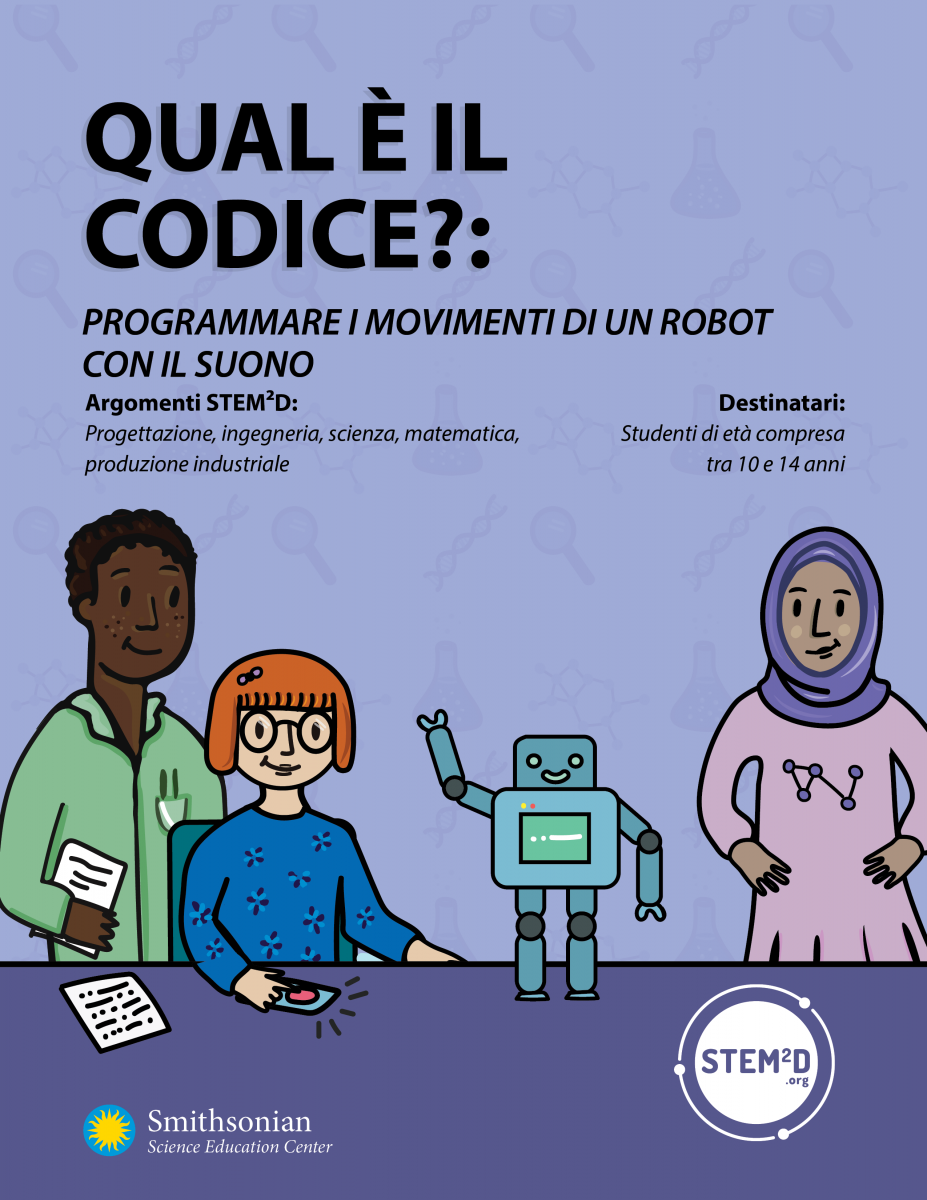 QUAL È IL CODICE?:

PROGRAMMARE I MOVIMENTI DI UN ROBOT CON IL SUONO

Argomenti STEM$^2$D:
Progettazione, ingegneria, scienza, matematica, produzione industriale

Destinatari:
Studenti di età compresa tra 10 e 14 anni

STEM$^2$D .org

Smithsonian
Science Education Center